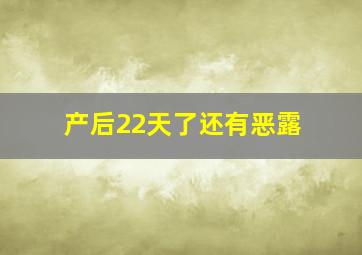 产后22天了还有恶露